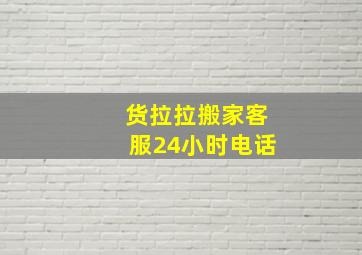 货拉拉搬家客服24小时电话